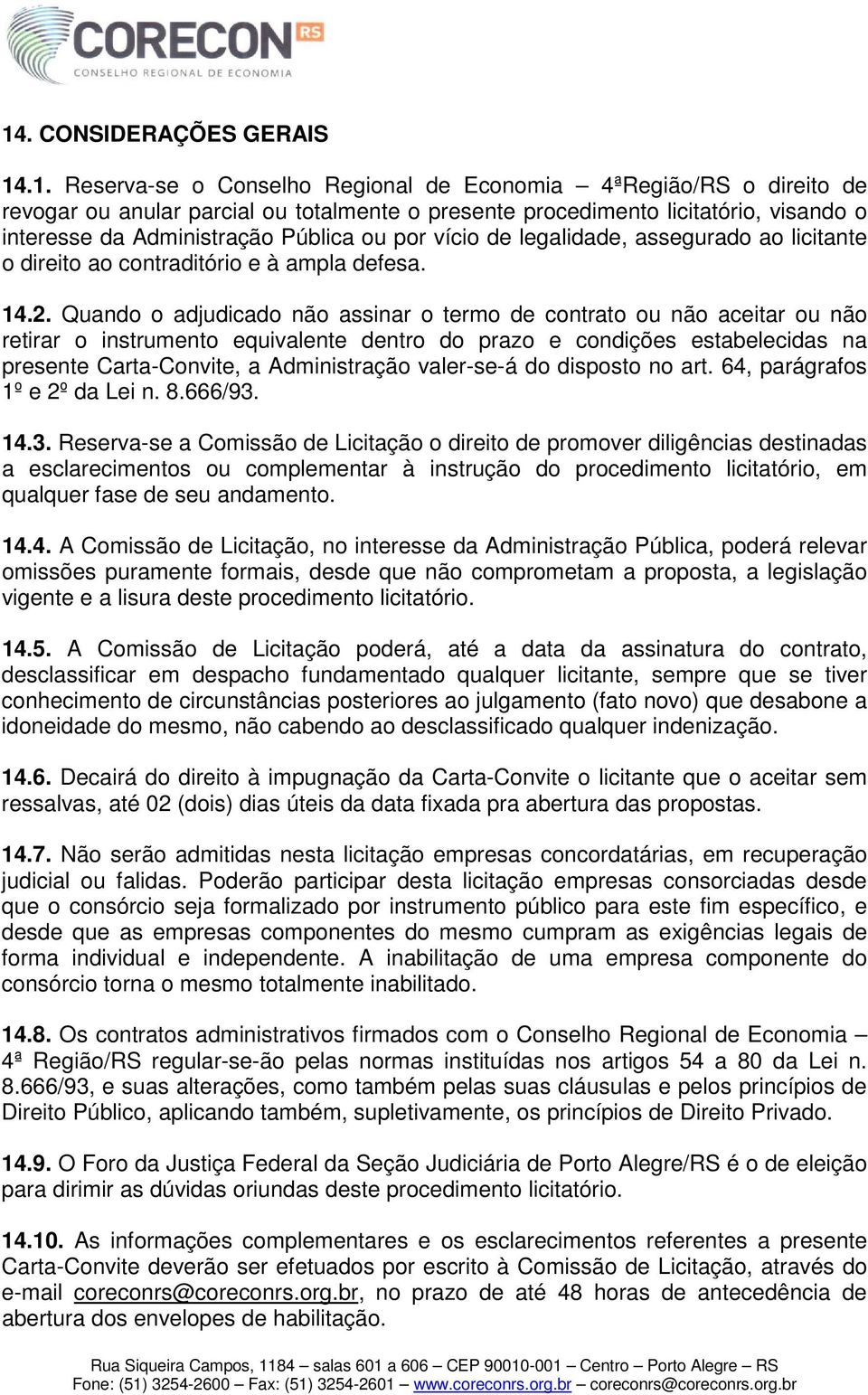 CORECON RS
CONSELHO REGIONAL DE ECONOMIA

14. CONSIDERAÇÕES GERAIS

14.1. Reserva-se o Conselho Regional de Economia – 4ªRegião/RS o direito de revogar ou anular parcial ou totalmente o presente procedimento licitatório, visando o interesse da Administração Pública ou por vício de legalidade, assegurado ao licitante o direito ao contraditório e à ampla defesa.

14.2. Quando o adjudicado não assinar o termo de contrato ou não aceitar ou não retirar o instrumento equivalente dentro do prazo e condições estabelecidas na presente Carta-Convite, a Administração valer-se-á do disposto no art. 64, parágrafos 1º e 2º da Lei n. 8.666/93.

14.3. Reserva-se a Comissão de Licitação o direito de promover diligências destinadas a esclarecimentos ou complementar à instrução do procedimento licitatório, em qualquer fase de seu andamento.

14.4. A Comissão de Licitação, no interesse da Administração Pública, poderá relevar omissões puramente formais, desde que não comprometam a proposta, a legislação vigente e a lisura deste procedimento licitatório.

14.5. A Comissão de Licitação poderá, até a data da assinatura do contrato, desclassificar em despacho fundamentado qualquer licitante, sempre que se tiver conhecimento de circunstâncias posteriores ao julgamento (fato novo) que desabone a idoneidade do mesmo, não cabendo ao desclassificado qualquer indenização.

14.6. Decairá do direito à impugnação da Carta-Convite o licitante que o aceitar sem ressalvas, até 02 (dois) dias úteis da data fixada pra abertura das propostas.

14.7. Não serão admitidas nesta licitação empresas concordatárias, em recuperação judicial ou falidas. Poderão participar desta licitação empresas consorciadas desde que o consórcio seja formalizado por instrumento público para este fim específico, e desde que as empresas componentes do mesmo cumpram as exigências legais de forma individual e independente. A inabilitação de uma empresa componente do consórcio torna o mesmo totalmente inabilitado.

14.8. Os contratos administrativos firmados com o Conselho Regional de Economia – 4ª Região/RS regular-se-ão pelas normas instituídas nos artigos 54 a 80 da Lei n. 8.666/93, e suas alterações, como também pelas suas cláusulas e pelos princípios de Direito Público, aplicando também, supletivamente, os princípios de Direito Privado.

14.9. O Foro da Justiça Federal da Seção Judiciária de Porto Alegre/RS é o de eleição para dirimir as dúvidas oriundas deste procedimento licitatório.

14.10. As informações complementares e os esclarecimentos referentes a presente Carta-Convite deverão ser efetuados por escrito à Comissão de Licitação, através do e-mail coreconrs@coreconrs.org.br, no prazo de até 48 horas de antecedência de abertura dos envelopes de habilitação.

Rua Siqueira Campos, 1184 – salas 601 a 606 – CEP 90010-001 – Centro – Porto Alegre – RS
Fone: (51) 3254-2600 – Fax: (51) 3254-2601 – www.coreconrs.org.br – coreconrs@coreconrs.org.br